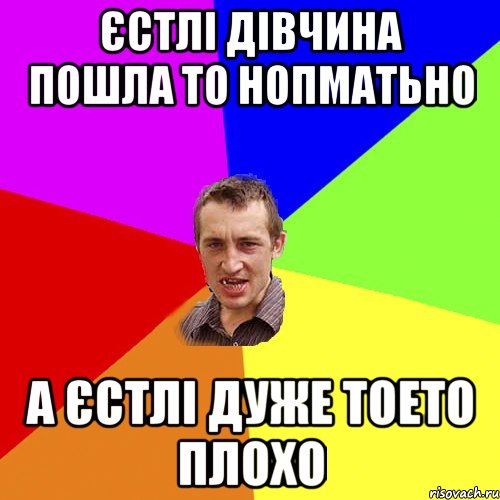 ЄСТЛІ ДІВЧИНА ПОШЛА ТО НОПМАТЬНО

А ЄСТЛІ ДУЖЕ ТОЕТО ПЛОХО

risovach.ru